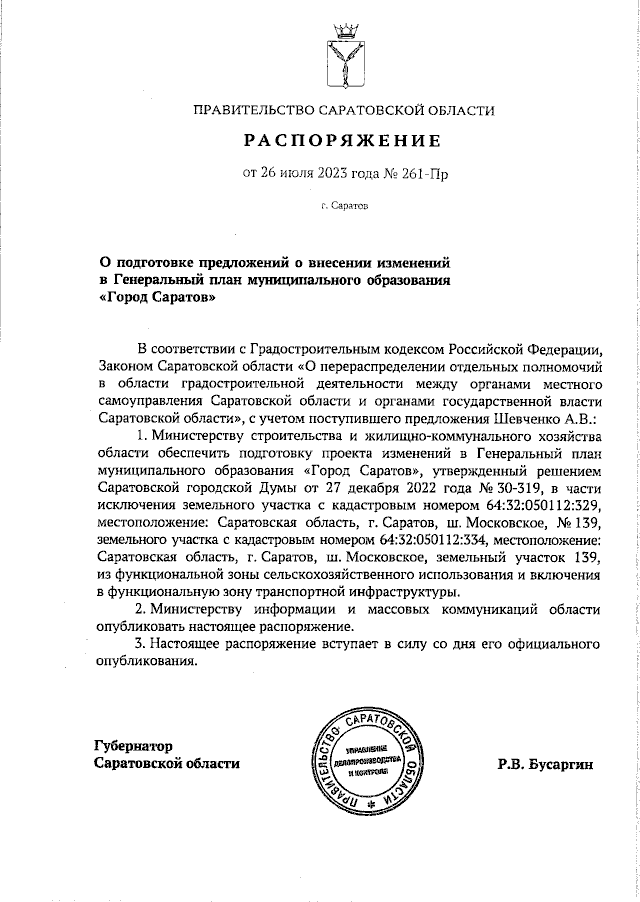 ПРАВИТЕЛЬСТВО САРАТОВСКОЙ ОБЛАСТИ

РАСПОРЯЖЕНИЕ

от 26 июля 2023 года № 261-Пр

г. Саратов

О подготовке предложений о внесении изменений в Генеральный план муниципального образования «Город Саратов»

В соответствии с Градостроительным кодексом Российской Федерации, Законом Саратовской области «О перераспределении отдельных полномочий в области градостроительной деятельности между органами местного самоуправления Саратовской области и органами государственной власти Саратовской области», с учетом поступившего предложения Шевченко А.В.:

1. Министерству строительства и жилищно-коммунального хозяйства области обеспечить подготовку проекта изменений в Генеральный план муниципального образования «Город Саратов», утвержденный решением Саратовской городской Думы от 27 декабря 2022 года № 30-319, в части исключения земельного участка с кадастровым номером 64:32:050112:329, местоположение: Саратовская область, г. Саратов, ш. Московское, № 139, земельного участка с кадастровым номером 64:32:050112:334, местоположение: Саратовская область, г. Саратов, ш. Московское, земельный участок 139, из функциональной зоны сельскохозяйственного использования и включения в функциональную зону транспортной инфраструктуры.

2. Министерству информации и массовых коммуникаций области опубликовать настоящее распоряжение.

3. Настоящее распоряжение вступает в силу со дня его официального опубликования.

Губернатор Саратовской области

ПРАВИТЕЛЬСТВО САРАТОВСКОЙ ОБЛАСТИ
УПРАВЛЕНИЕ ДЕЛОПРОИЗВОДСТВА И КОНТРОЛЯ

Р.В. Бусаргин